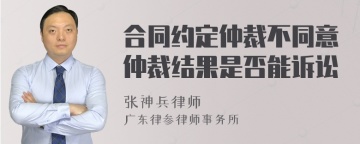 合同约定仲裁不同意仲裁结果是否能诉讼

张神兵律师
广东律参律师事务所